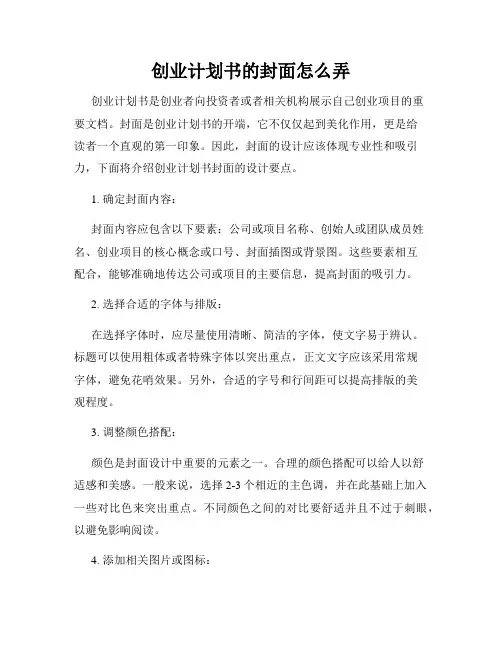 创业计划书的封面怎么弄

创业计划书是创业者向投资者或者相关机构展示自己创业项目的重要文档。封面是创业计划书的开端，它不仅仅起到美化作用，更是给读者一个直观的第一印象。因此，封面的设计应该体现专业性和吸引力，下面将介绍创业计划书封面的设计要点。

1. 确定封面内容：

封面内容应包含以下要素：公司或项目名称、创始人或团队成员姓名、创业项目的核心概念或口号、封面插图或背景图。这些要素相互配合，能够准确地传达公司或项目的主要信息，提高封面的吸引力。

2. 选择合适的字体与排版：

在选择字体时，应尽量使用清晰、简洁的字体，使文字易于辨认。标题可以使用粗体或者特殊字体以突出重点，正文文字应该采用常规字体，避免花哨效果。另外，合适的字号和行间距可以提高排版的美观程度。

3. 调整颜色搭配：

颜色是封面设计中重要的元素之一。合理的颜色搭配可以给人以舒适感和美感。一般来说，选择 2-3 个相近的主色调，并在此基础上加入一些对比色来突出重点。不同颜色之间的对比要舒适并且不过于刺眼，以避免影响阅读。

4. 添加相关图片或图标：